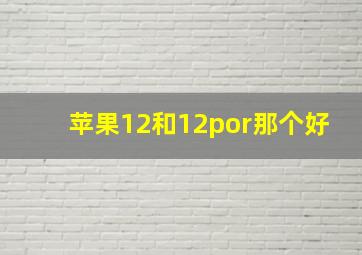 苹果12和12por那个好